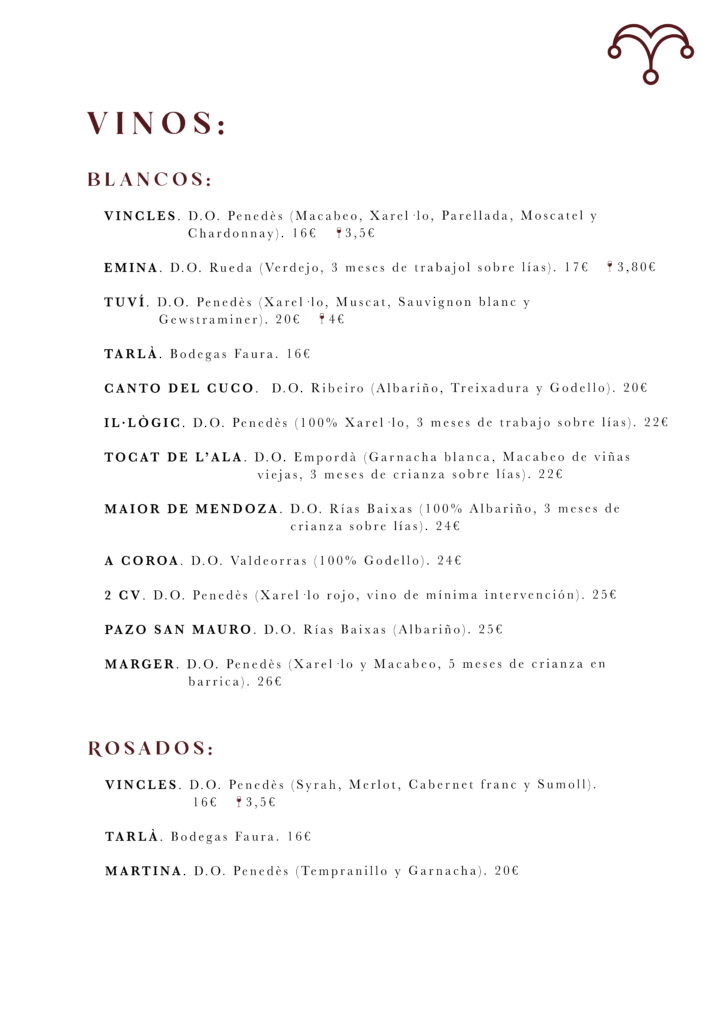 VINOS:

BLANCOS:

VINCLES. D.O. Penedès (Macabeo, Xarel·lo, Parellada, Moscatel y Chardonnay). 16€ 3,5€

EMINA. D.O. Rueda (Verdejo, 3 meses de trabajol sobre lías). 17€ 3,80€

TUVÍ. D.O. Penedès (Xarel·lo, Muscat, Sauvignon blanc y Gewstraminer). 20€ 4€

TARLÀ. Bodegas Faura. 16€

CANTO DEL CUCO. D.O. Ribeiro (Albariño, Treixadura y Godello). 20€

IL·LÒGIC. D.O. Penedès (100% Xarel·lo, 3 meses de trabajo sobre lías). 22€

TOCAT DE L'ALA. D.O. Empordà (Garnacha blanca, Macabeo de viñas viejas, 3 meses de crianza sobre lías). 22€

MAIOR DE MENDOZA. D.O. Rías Baixas (100% Albariño, 3 meses de crianza sobre lías). 24€

A COROA. D.O. Valdeorras (100% Godello). 24€

2 CV. D.O. Penedès (Xarel·lo rojo, vino de mínima intervención). 25€

PAZO SAN MAURO. D.O. Rías Baixas (Albariño). 25€

MARGER. D.O. Penedès (Xarel·lo y Macabeo, 5 meses de crianza en barrica). 26€

ROSADOS:

VINCLES. D.O. Penedès (Syrah, Merlot, Cabernet franc y Sumoll). 16€ 3,5€

TARLÀ. Bodegas Faura. 16€

MARTINA. D.O. Penedès (Tempranillo y Garnacha). 20€